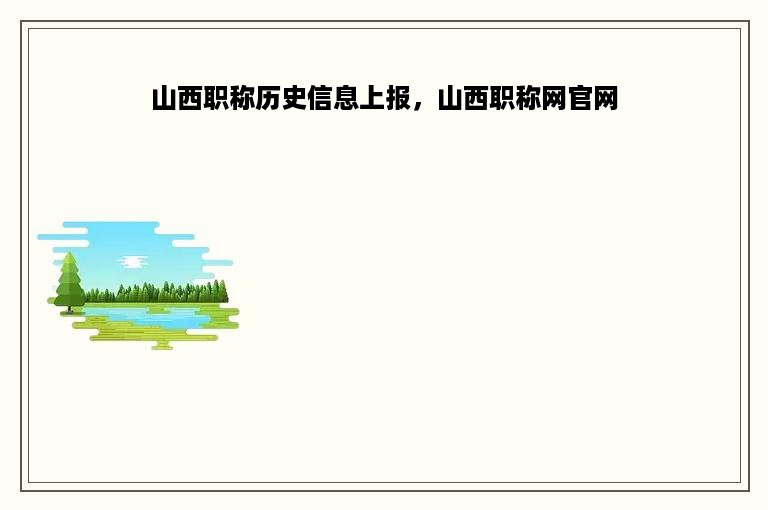 山西职称历史信息上报，山西职称网官网